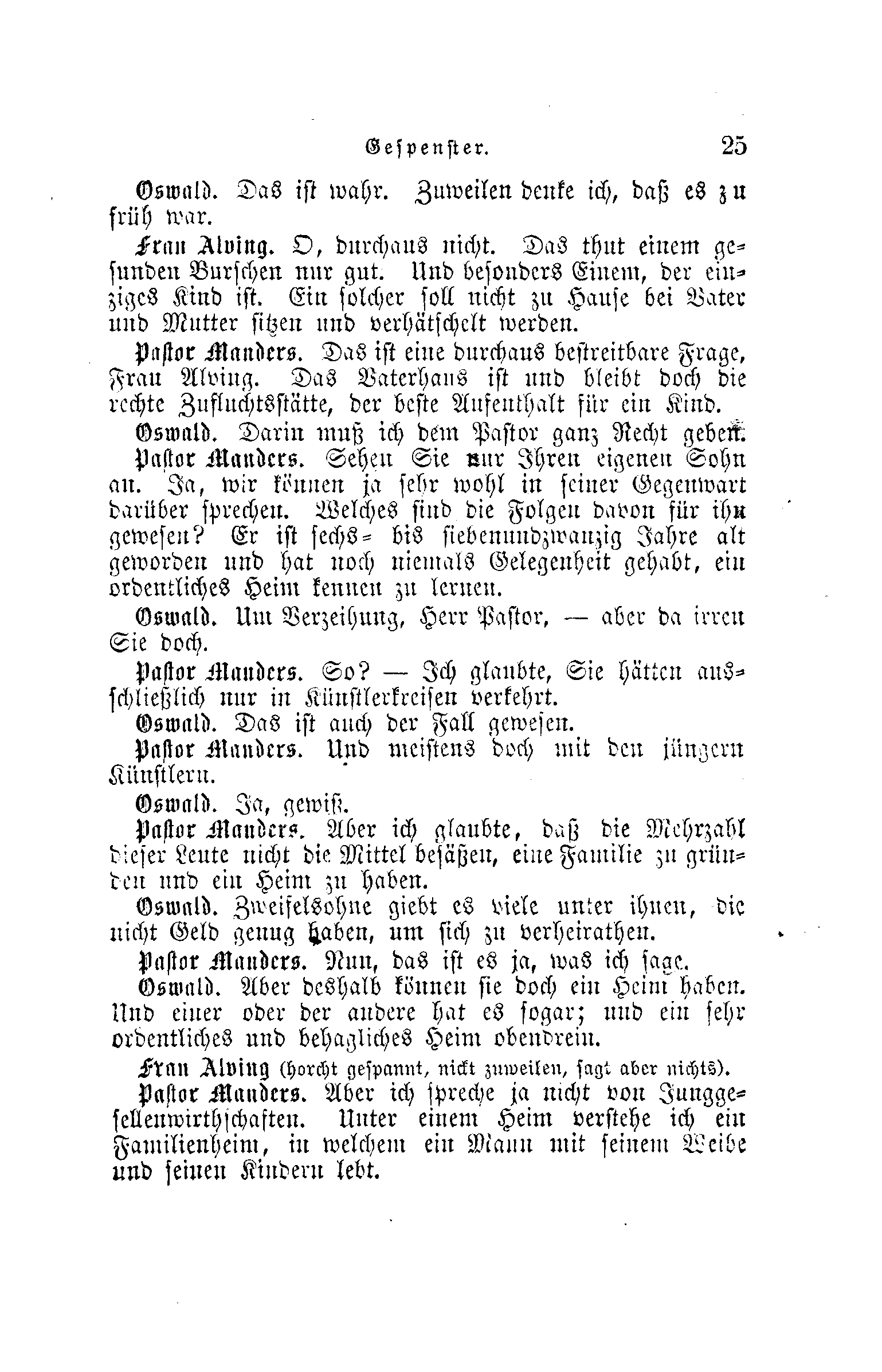 Gespenster. 25

Oswald. Das ist wahr. Zuweilen denke ich, daß es zu früh war.

Frau Alving. O, durchaus nicht. Das thut einem gesunden Burschen nur gut. Und besonders Einem, der einziges Kind ist. Ein solcher soll nicht zu Hause bei Vater und Mutter sitzen und verhätschelt werden.

Pastor Manders. Das ist eine durchaus bestreitbare Frage, Frau Alving. Das Vaterhaus ist und bleibt doch die rechte Zufluchtsstätte, der beste Aufenthalt für ein Kind.

Oswald. Darin muß ich dem Pastor ganz Recht geben.

Pastor Manders. Sehen Sie nur Ihren eigenen Sohn an. Ja, wir können ja sehr wohl in seiner Gegenwart darüber sprechen. Welches sind die Folgen davon für ihn gewesen? Er ist sechs- bis siebenundzwanzig Jahre alt geworden und hat noch niemals Gelegenheit gehabt, ein ordentliches Heim kennen zu lernen.

Oswald. Um Verzeihung, Herr Pastor, — aber da irren Sie doch.

Pastor Manders. So? — Ich glaubte, Sie hätten ausschließlich nur in Künstlerkreisen verkehrt.

Oswald. Das ist auch der Fall gewesen.

Pastor Manders. Und meistens doch mit den jüngern Künstlern.

Oswald. Ja, gewiß.

Pastor Manders. Aber ich glaubte, daß die Mehrzahl dieser Leute nicht die Mittel besäßen, eine Familie zu gründen und ein Heim zu haben.

Oswald. Zweifelsohne giebt es viele unter ihnen, die nicht Geld genug haben, um sich zu verheirathen.

Pastor Manders. Nun, das ist es ja, was ich sage.

Oswald. Aber deshalb können sie doch ein Heim haben. Und einer oder der andere hat es sogar; und ein sehr ordentliches und behagliches Heim obendrein.

Frau Alving (horcht gespannt, nickt zuweilen, sagt aber nichts).

Pastor Manders. Aber ich spreche ja nicht von Junggesellenwirthschaften. Unter einem Heim verstehe ich ein Familienheim, in welchem ein Mann mit seinem Weibe und seinen Kindern lebt.